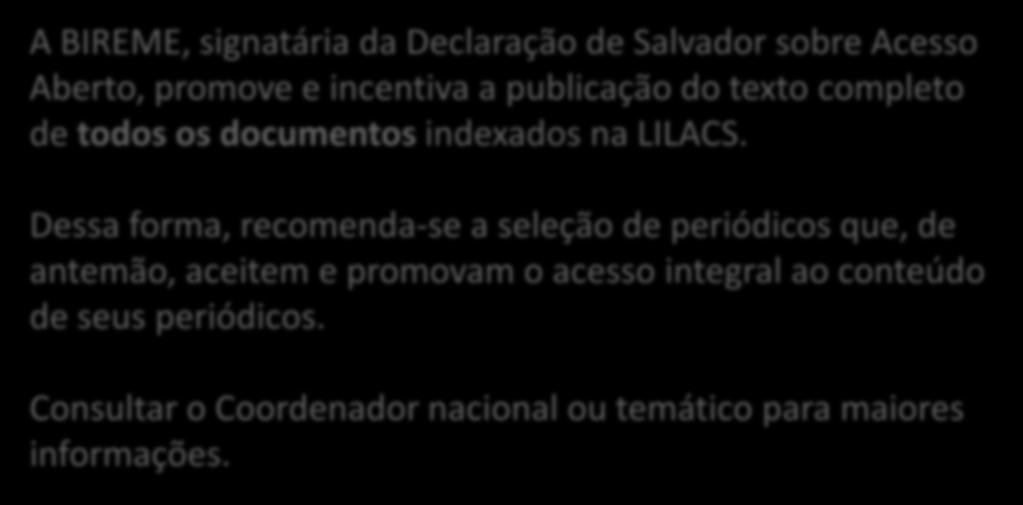 A BIREME, signatária da Declaração de Salvador sobre Acesso Aberto, promove e incentiva a publicação do texto completo de todos os documentos indexados na LILACS.

Dessa forma, recomenda-se a seleção de periódicos que, de antemão, aceitem e promovam o acesso integral ao conteúdo de seus periódicos.

Consultar o Coordenador nacional ou temático para maiores informações.